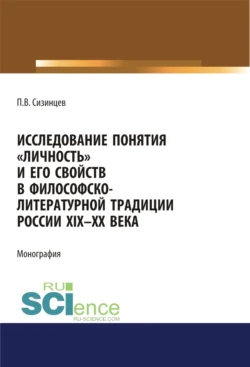 П.В. Сизинцев

ИССЛЕДОВАНИЕ ПОНЯТИЯ «ЛИЧНОСТЬ» И ЕГО СВОЙСТВ В ФИЛОСОФСКО-ЛИТЕРАТУРНОЙ ТРАДИЦИИ РОССИИ XIX–XX ВЕКА

Монография

RU SCIence
RU-SCIENCE.COM